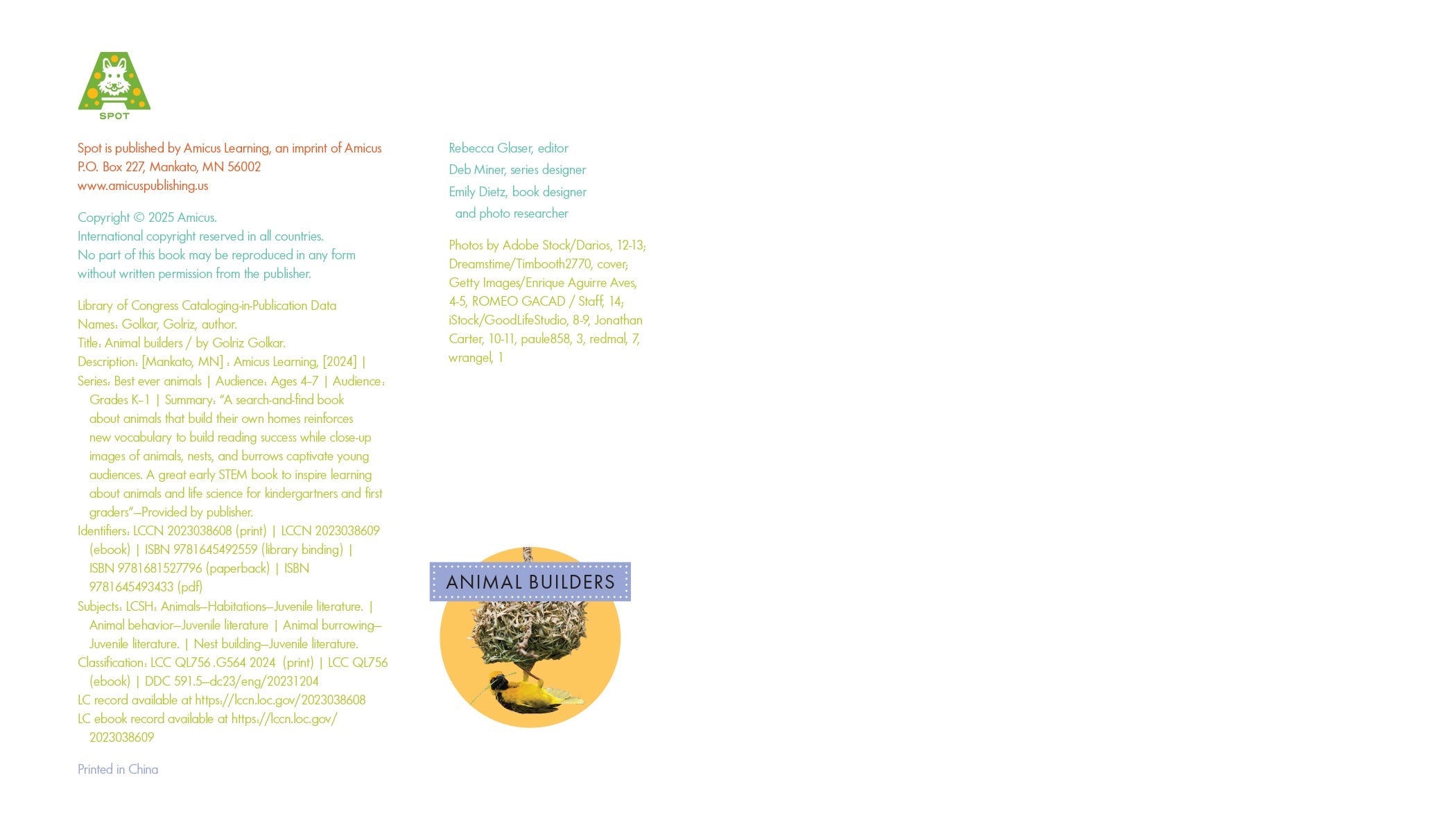 SPOT

Spot is published by Amicus Learning, an imprint of Amicus
P.O. Box 227, Mankato, MN 56002
www.amicuspublishing.us

Copyright © 2025 Amicus.
International copyright reserved in all countries.
No part of this book may be reproduced in any form without written permission from the publisher.

Library of Congress Cataloging-in-Publication Data
Names: Golkar, Golriz, author.
Title: Animal builders / by Golriz Golkar.
Description: [Mankato, MN] : Amicus Learning, [2024] |
Series: Best ever animals | Audience: Ages 4–7 | Audience: Grades K–1 | Summary: "A search-and-find book about animals that build their own homes reinforces new vocabulary to build reading success while close-up images of animals, nests, and burrows captivate young audiences. A great early STEM book to inspire learning about animals and life science for kindergartners and first graders"—Provided by publisher.
Identifiers: LCCN 2023038608 (print) | LCCN 2023038609 (ebook) | ISBN 9781645492559 (library binding) | ISBN 9781681527796 (paperback) | ISBN 9781645493433 (pdf)
Subjects: LCSH: Animals—Habitations—Juvenile literature. | Animal behavior—Juvenile literature | Animal burrowing—Juvenile literature. | Nest building—Juvenile literature.
Classification: LCC QL756 .G564 2024 (print) | LCC QL756 (ebook) | DDC 591.5—dc23/eng/20231204
LC record available at https://lccn.loc.gov/2023038608
LC ebook record available at https://lccn.loc.gov/2023038609

Printed in China

Rebecca Glaser, editor
Deb Miner, series designer
Emily Dietz, book designer and photo researcher

Photos by Adobe Stock/Darios, 12-13; Dreamstime/Timbooth2770, cover; Getty Images/Enrique Aguirre Aves, 4-5, ROMEO GACAD / Staff, 14; iStock/GoodLifeStudio, 8-9, Jonathan Carter, 10-11, paule858, 3, redmal, 7, wrangel, 1

ANIMAL BUILDERS